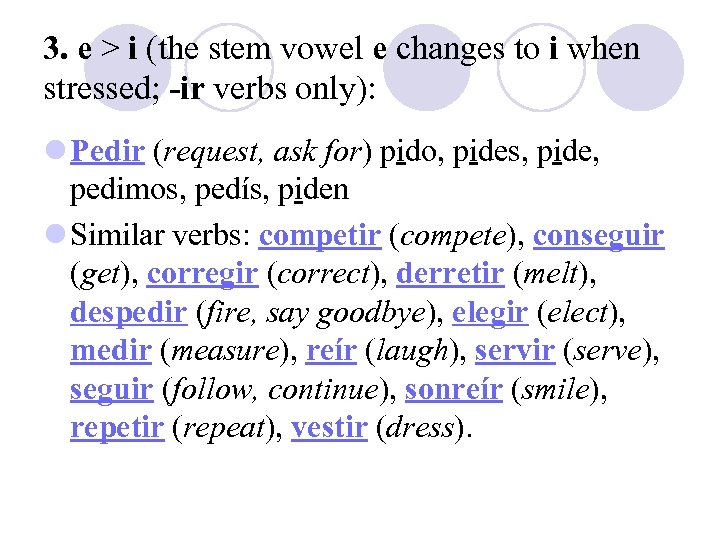 3. e > i (the stem vowel e changes to i when stressed; -ir verbs only):

Pedir (request, ask for) pido, pides, pide, pedimos, pedís, piden

Similar verbs: competir (compete), conseguir (get), corregir (correct), derretir (melt), despedir (fire, say goodbye), elegir (elect), medir (measure), reír (laugh), servir (serve), seguir (follow, continue), sonreír (smile), repetir (repeat), vestir (dress).